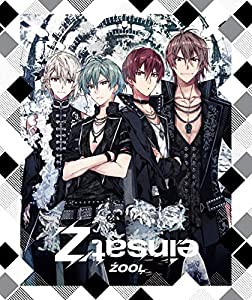 einsatZ
ŹOOĻ